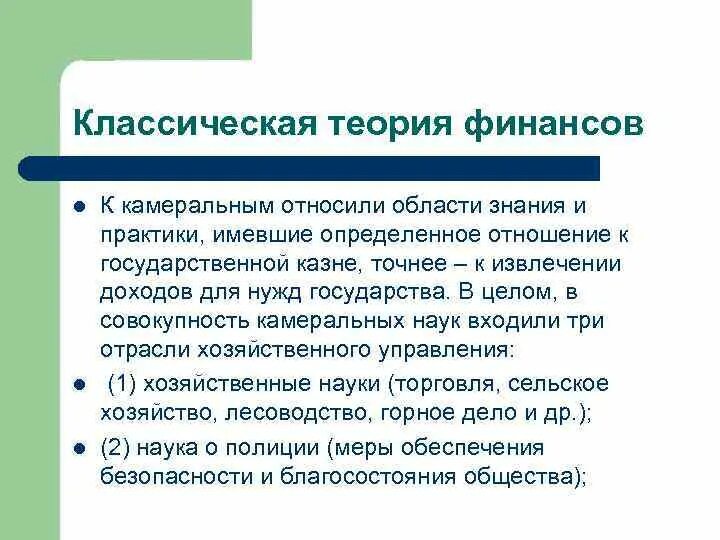 Классическая теория финансов

- К камеральным относили области знания и практики, имевшие определенное отношение к государственной казне, точнее – к извлечении доходов для нужд государства. В целом, в совокупность камеральных наук входили три отрасли хозяйственного управления:
- (1) хозяйственные науки (торговля, сельское хозяйство, лесоводство, горное дело и др.);
- (2) наука о полиции (меры обеспечения безопасности и благосостояния общества);